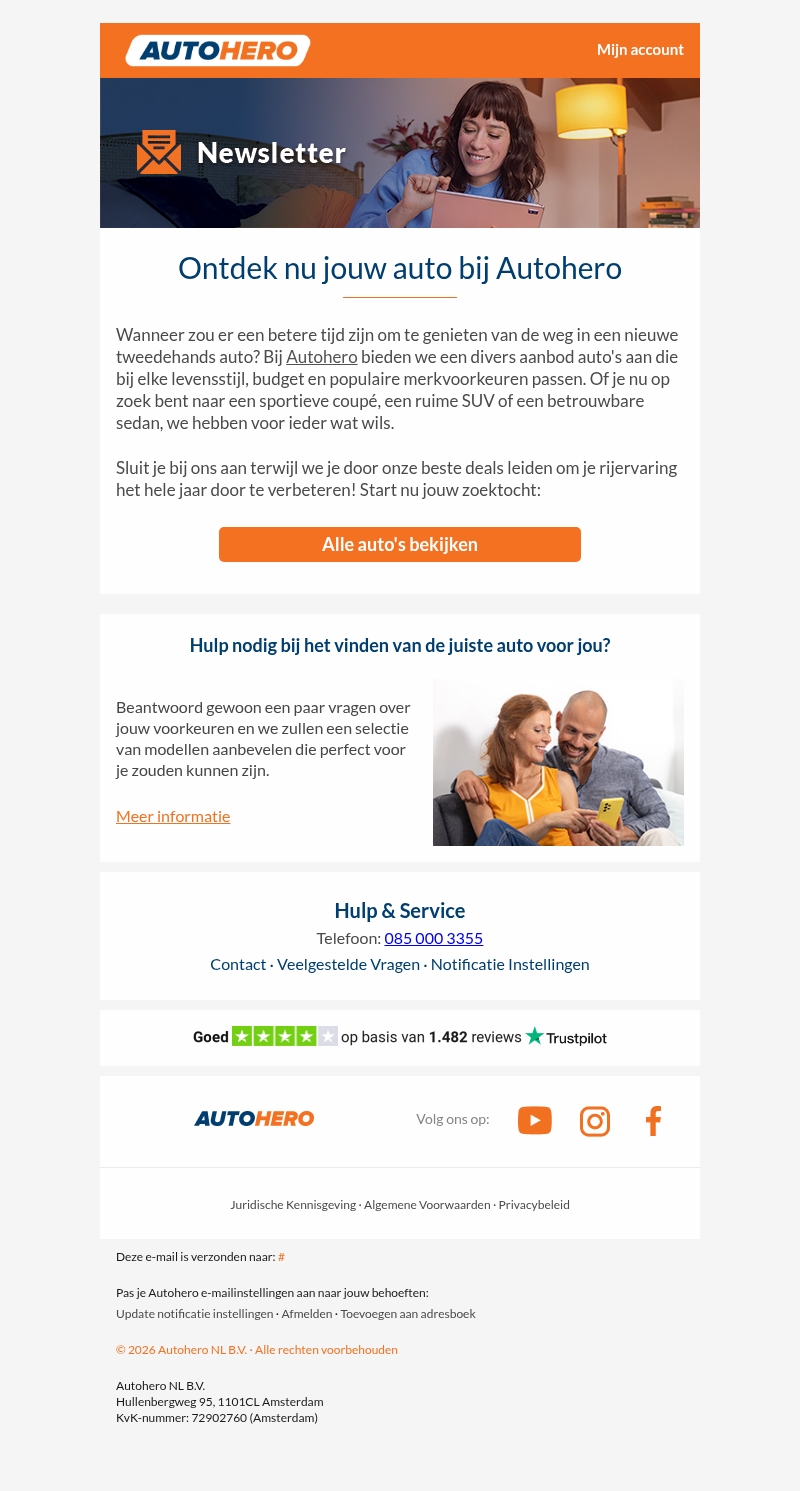 AUTOHERO

Mijn account

Newsletter

Ontdek nu jouw auto bij Autohero

Wanneer zou er een betere tijd zijn om te genieten van de weg in een nieuwe tweedehands auto? Bij Autohero bieden we een divers aanbod auto's aan die bij elke levensstijl, budget en populaire merkvoorkeuren passen. Of je nu op zoek bent naar een sportieve coupé, een ruime SUV of een betrouwbare sedan, we hebben voor ieder wat wils.

Sluit je bij ons aan terwijl we je door onze beste deals leiden om je rijervaring het hele jaar door te verbeteren! Start nu jouw zoektocht:

Alle auto's bekijken

Hulp nodig bij het vinden van de juiste auto voor jou?

Beantwoord gewoon een paar vragen over jouw voorkeuren en we zullen een selectie van modellen aanbevelen die perfect voor je zouden kunnen zijn.

Meer informatie

Hulp & Service

Telefoon: 085 000 3355

Contact · Veelgestelde Vragen · Notificatie Instellingen

Goed op basis van 1.482 reviews Trustpilot

AUTOHERO

Volg ons op:

Juridische Kennisgeving · Algemene Voorwaarden · Privacybeleid

Deze e-mail is verzonden naar: #

Pas je Autohero e-mailinstellingen aan naar jouw behoeften:

Update notificatie instellingen · Afmelden · Toevoegen aan adresboek

© 2026 Autohero NL B.V. · Alle rechten voorbehouden

Autohero NL B.V.
Hullenbergweg 95, 1101CL Amsterdam
KvK-nummer: 72902760 (Amsterdam)